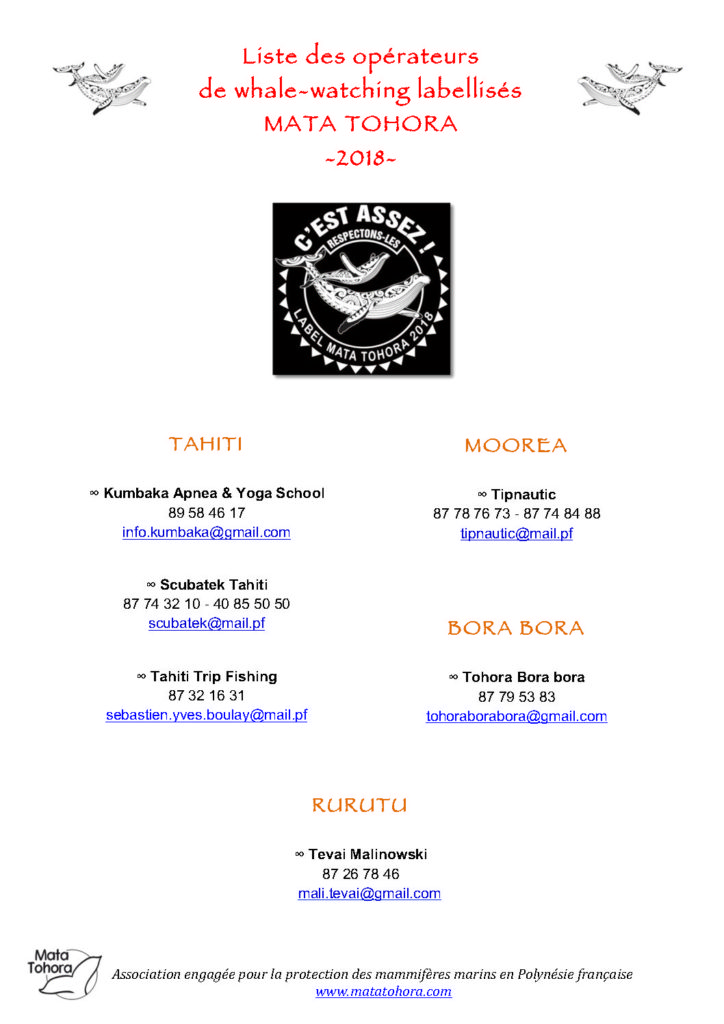 Liste des opérateurs
de whale-watching labellisés
MATA TOHORA
~2018~

C'EST ASSEZ !
RESPECTONS-LES
LABEL MATA TOHORA 2018

TAHITI

∞ Kumbaka Apnea & Yoga School
89 58 46 17
info.kumbaka@gmail.com

∞ Scubatek Tahiti
87 74 32 10 - 40 85 50 50
scubatek@mail.pf

∞ Tahiti Trip Fishing
87 32 16 31
sebastien.yves.boulay@mail.pf

MOOREA

∞ Tipnautic
87 78 76 73 - 87 74 84 88
tipnautic@mail.pf

BORA BORA

∞ Tohora Bora bora
87 79 53 83
tohoraborabora@gmail.com

RURUTU

∞ Tevai Malinowski
87 26 78 46
mali.tevai@gmail.com

Mata Tohora

Association engagée pour la protection des mammifères marins en Polynésie française
www.matatohora.com